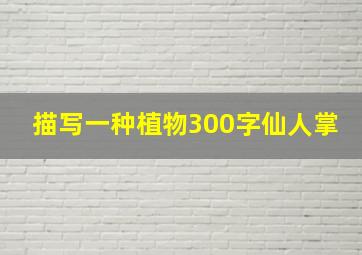 描写一种植物300字仙人掌